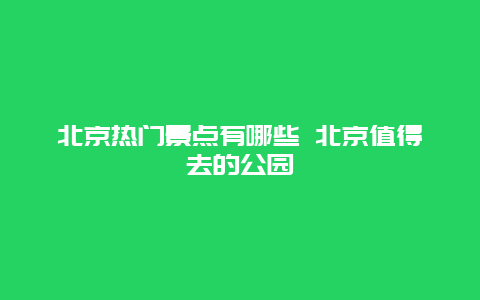 北京热门景点有哪些 北京值得去的公园